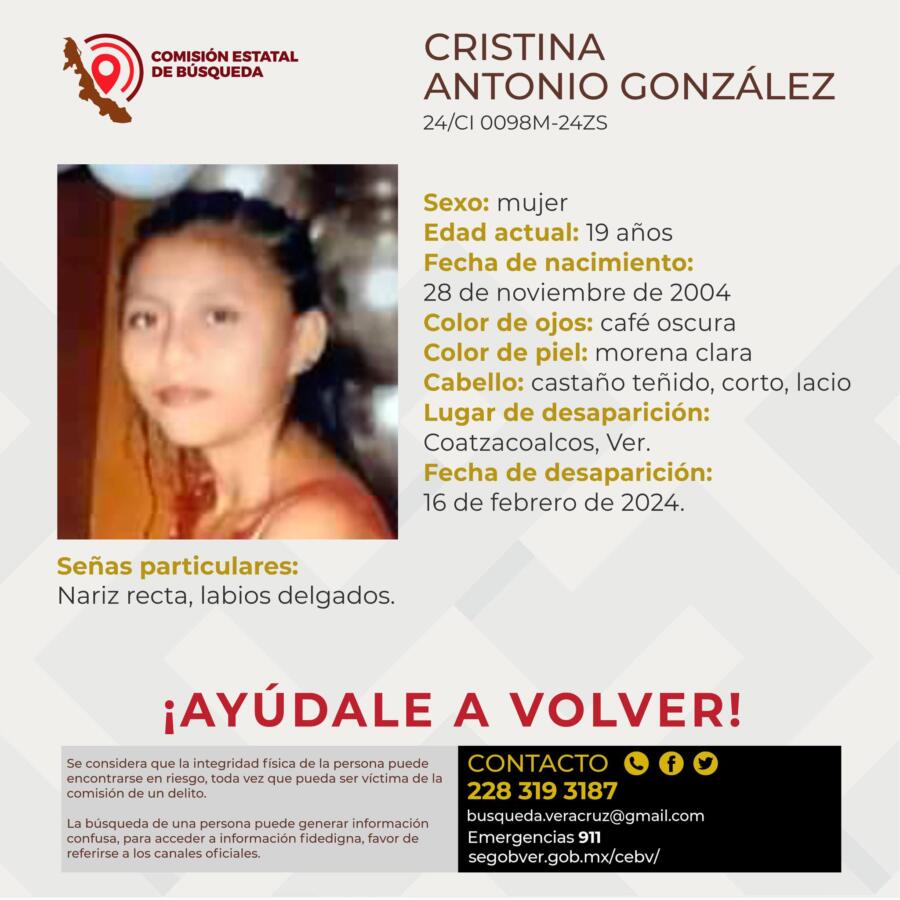 COMISIÓN ESTATAL DE BÚSQUEDA

CRISTINA ANTONIO GONZÁLEZ
24/CI 0098M-24ZS

Sexo: mujer
Edad actual: 19 años
Fecha de nacimiento:
28 de noviembre de 2004
Color de ojos: café oscura
Color de piel: morena clara
Cabello: castaño teñido, corto, lacio
Lugar de desaparición:
Coatzacoalcos, Ver.
Fecha de desaparición:
16 de febrero de 2024.

Señas particulares:
Nariz recta, labios delgados.

¡AYÚDALE A VOLVER!

Se considera que la integridad física de la persona puede encontrarse en riesgo, toda vez que pueda ser víctima de la comisión de un delito.

La búsqueda de una persona puede generar información confusa, para acceder a información fidedigna, favor de referirse a los canales oficiales.

CONTACTO
228 319 3187
busqueda.veracruz@gmail.com
Emergencias 911
segobver.gob.mx/cebv/